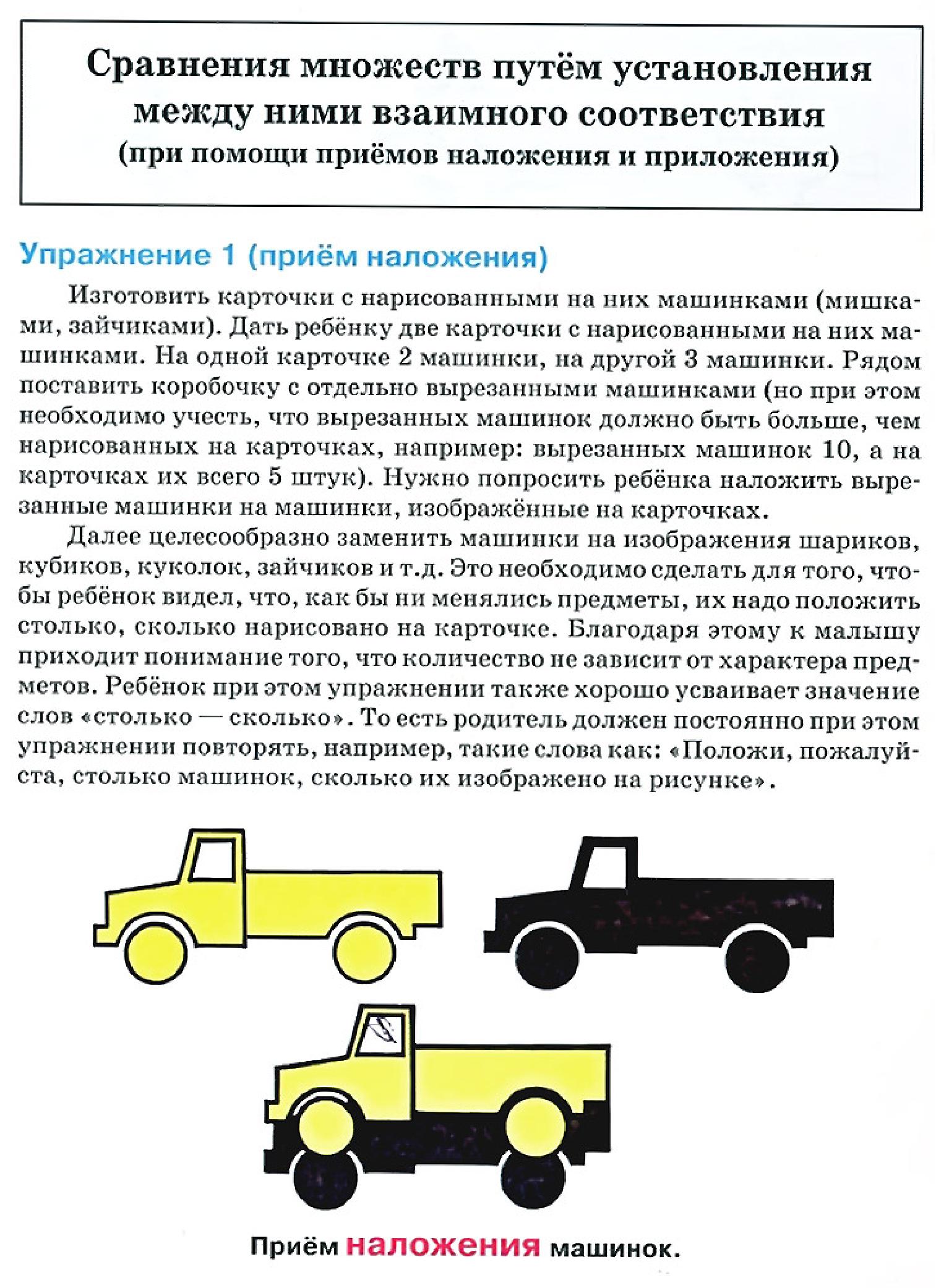 Сравнения множеств путём установления между ними взаимного соответствия
(при помощи приёмов наложения и приложения)

Упражнение 1 (приём наложения)

Изготовить карточки с нарисованными на них машинками (мишками, зайчиками). Дать ребёнку две карточки с нарисованными на них машинками. На одной карточке 2 машинки, на другой 3 машинки. Рядом поставить коробочку с отдельно вырезанными машинками (но при этом необходимо учесть, что вырезанных машинок должно быть больше, чем нарисованных на карточках, например: вырезанных машинок 10, а на карточках их всего 5 штук). Нужно попросить ребёнка наложить вырезанные машинки на машинки, изображённые на карточках.

Далее целесообразно заменить машинки на изображения шариков, кубиков, куколок, зайчиков и т.д. Это необходимо сделать для того, чтобы ребёнок видел, что, как бы ни менялись предметы, их надо положить столько, сколько нарисовано на карточке. Благодаря этому к малышу приходит понимание того, что количество не зависит от характера предметов. Ребёнок при этом упражнении также хорошо усваивает значение слов «столько — сколько». То есть родитель должен постоянно при этом упражнении повторять, например, такие слова как: «Положи, пожалуйста, столько машинок, сколько их изображено на рисунке».

Приём наложения машинок.